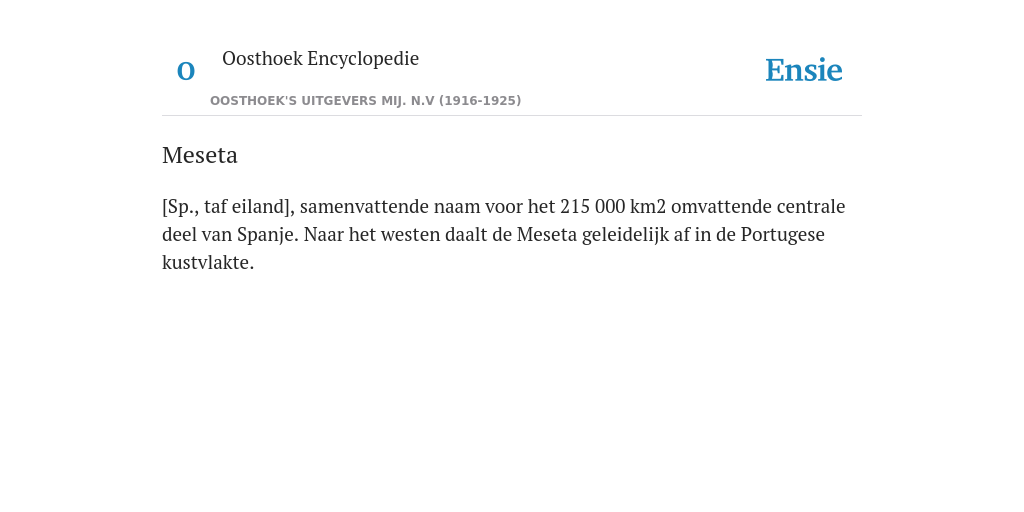 O

Oosthoek Encyclopedie

OOSTHOEK'S UITGEVERS MIJ. N.V (1916-1925)

Ensie

Meseta

[Sp., taf eiland], samenvattende naam voor het 215 000 km2 omvattende centrale deel van Spanje. Naar het westen daalt de Meseta geleidelijk af in de Portugese kustvlakte.